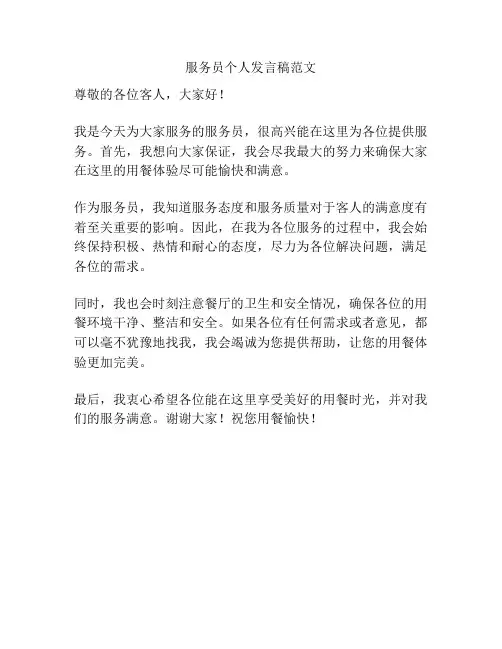 服务员个人发言稿范文

尊敬的各位客人，大家好！

我是今天为大家服务的服务员，很高兴能在这里为各位提供服务。首先，我想向大家保证，我会尽我最大的努力来确保大家在这里的用餐体验尽可能愉快和满意。

作为服务员，我知道服务态度和服务质量对于客人的满意度有着至关重要的影响。因此，在我为各位服务的过程中，我会始终保持积极、热情和耐心的态度，尽力为各位解决问题，满足各位的需求。

同时，我也会时刻注意餐厅的卫生和安全情况，确保各位的用餐环境干净、整洁和安全。如果各位有任何需求或者意见，都可以毫不犹豫地找我，我会竭诚为您提供帮助，让您的用餐体验更加完美。

最后，我衷心希望各位能在这里享受美好的用餐时光，并对我们的服务满意。谢谢大家！祝您用餐愉快！